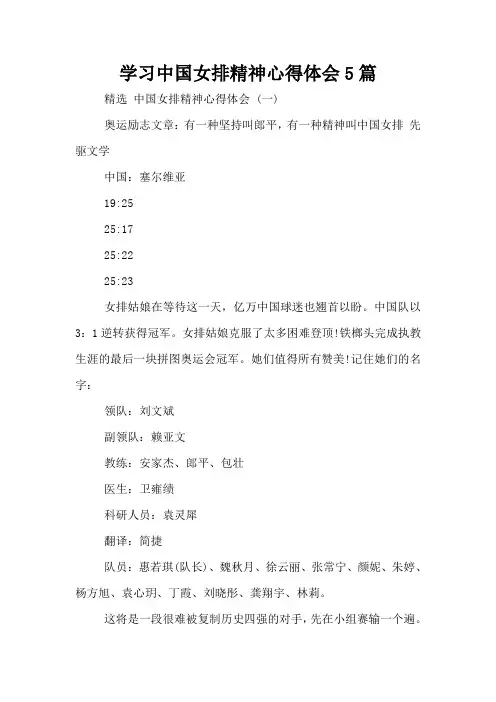 学习中国女排精神心得体会5篇

精选 中国女排精神心得体会（一）

奥运励志文章：有一种坚持叫郎平，有一种精神叫中国女排 先驱文学

中国：塞尔维亚

19:25

25:17

25:22

25:23

女排姑娘在等待这一天，亿万中国球迷也翘首以盼。中国队以3：1逆转获得冠军。女排姑娘克服了太多困难登顶!铁榔头完成执教生涯的最后一块拼图奥运会冠军。她们值得所有赞美!记住她们的名字：

领队：刘文斌

副领队：赖亚文

教练：安家杰、郎平、包壮

医生：卫雍绩

科研人员：袁灵犀

翻译：简捷

队员：惠若琪(队长)、魏秋月、徐云丽、张常宁、颜妮、朱婷、杨方旭、袁心玥、丁霞、刘晓彤、龚翔宇、林莉。

这将是一段很难被复制历史四强的对手，先在小组赛输一个遍。